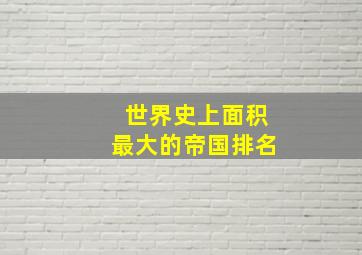 世界史上面积
最大的帝国排名